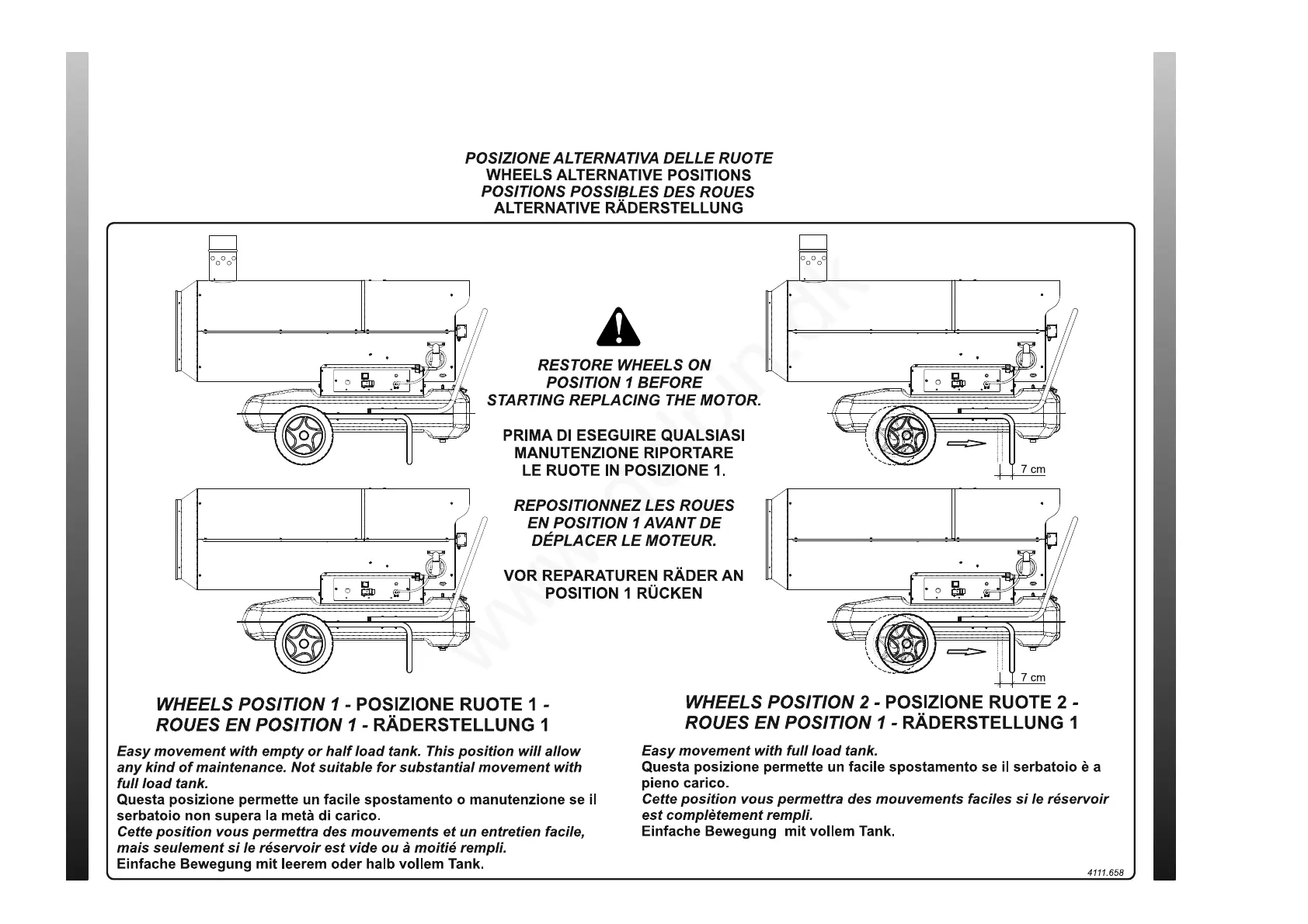 POSIZIONE ALTERNATIVA DELLE RUOTE
WHEELS ALTERNATIVE POSITIONS
POSITIONS POSSIBLES DES ROUES
ALTERNATIVE RÄDERSTELLUNG

RESTORE WHEELS ON POSITION 1 BEFORE STARTING REPLACING THE MOTOR.

PRIMA DI ESEGUIRE QUALSIASI MANUTENZIONE RIPORTARE LE RUOTE IN POSIZIONE 1.

REPOSITIONNEZ LES ROUES EN POSITION 1 AVANT DE DÉPLACER LE MOTEUR.

VOR REPARATUREN RÄDER AN POSITION 1 RÜCKEN

7 cm

7 cm

WHEELS POSITION 1 - POSIZIONE RUOTE 1 - ROUES EN POSITION 1 - RÄDERSTELLUNG 1

Easy movement with empty or half load tank. This position will allow any kind of maintenance. Not suitable for substantial movement with full load tank.
Questa posizione permette un facile spostamento o manutenzione se il serbatoio non supera la metà di carico.
Cette position vous permettra des mouvements et un entretien facile, mais seulement si le réservoir est vide ou à moitié rempli.
Einfache Bewegung mit leerem oder halb vollem Tank.

WHEELS POSITION 2 - POSIZIONE RUOTE 2 - ROUES EN POSITION 1 - RÄDERSTELLUNG 1

Easy movement with full load tank.
Questa posizione permette un facile spostamento se il serbatoio è a pieno carico.
Cette position vous permettra des mouvements faciles si le réservoir est complètement rempli.
Einfache Bewegung mit vollem Tank.

4111.658